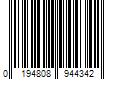 0 194808 944342